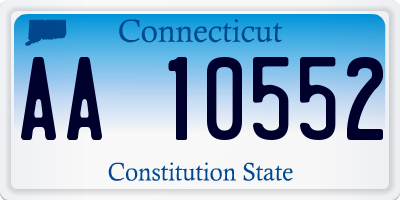 Connecticut

AA 10552

Constitution State